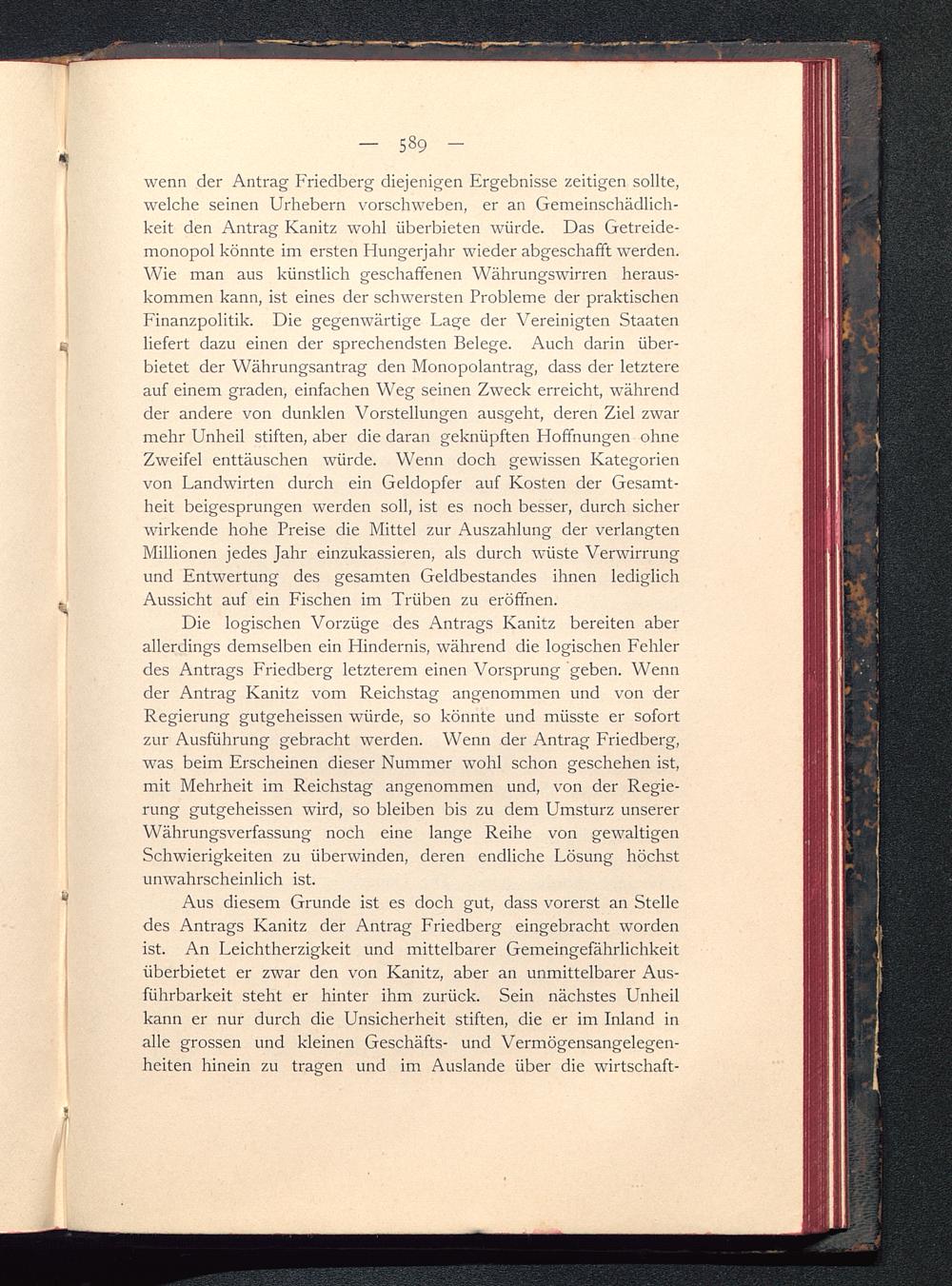 — 589 —

wenn der Antrag Friedberg diejenigen Ergebnisse zeitigen sollte, welche seinen Urhebern vorschweben, er an Gemeinschädlichkeit den Antrag Kanitz wohl überbieten würde. Das Getreidemonopol könnte im ersten Hungerjahr wieder abgeschafft werden. Wie man aus künstlich geschaffenen Währungswirren herauskommen kann, ist eines der schwersten Probleme der praktischen Finanzpolitik. Die gegenwärtige Lage der Vereinigten Staaten liefert dazu einen der sprechendsten Belege. Auch darin überbietet der Währungsantrag den Monopolantrag, dass der letztere auf einem graden, einfachen Weg seinen Zweck erreicht, während der andere von dunklen Vorstellungen ausgeht, deren Ziel zwar mehr Unheil stiften, aber die daran geknüpften Hoffnungen ohne Zweifel enttäuschen würde. Wenn doch gewissen Kategorien von Landwirten durch ein Geldopfer auf Kosten der Gesamtheit beigesprungen werden soll, ist es noch besser, durch sicher wirkende hohe Preise die Mittel zur Auszahlung der verlangten Millionen jedes Jahr einzukassieren, als durch wüste Verwirrung und Entwertung des gesamten Geldbestandes ihnen lediglich Aussicht auf ein Fischen im Trüben zu eröffnen.

Die logischen Vorzüge des Antrags Kanitz bereiten aber allerdings demselben ein Hindernis, während die logischen Fehler des Antrags Friedberg letzterem einen Vorsprung geben. Wenn der Antrag Kanitz vom Reichstag angenommen und von der Regierung gutgeheissen würde, so könnte und müsste er sofort zur Ausführung gebracht werden. Wenn der Antrag Friedberg, was beim Erscheinen dieser Nummer wohl schon geschehen ist, mit Mehrheit im Reichstag angenommen und, von der Regierung gutgeheissen wird, so bleiben bis zu dem Umsturz unserer Währungsverfassung noch eine lange Reihe von gewaltigen Schwierigkeiten zu überwinden, deren endliche Lösung höchst unwahrscheinlich ist.

Aus diesem Grunde ist es doch gut, dass vorerst an Stelle des Antrags Kanitz der Antrag Friedberg eingebracht worden ist. An Leichtherzigkeit und mittelbarer Gemeingefährlichkeit überbietet er zwar den von Kanitz, aber an unmittelbarer Ausführbarkeit steht er hinter ihm zurück. Sein nächstes Unheil kann er nur durch die Unsicherheit stiften, die er im Inland in alle grossen und kleinen Geschäfts- und Vermögensangelegenheiten hinein zu tragen und im Auslande über die wirtschaft-